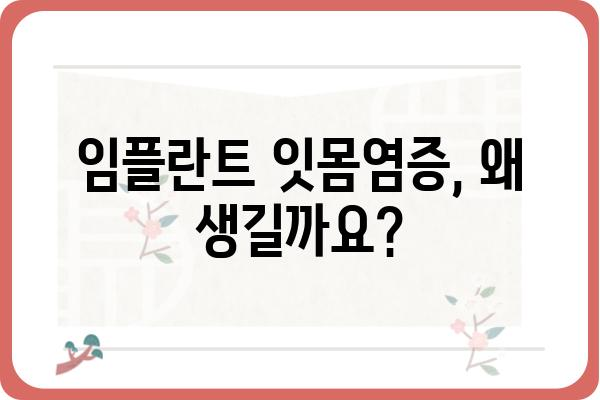 임플란트 잇몸염증, 왜 생길까요?